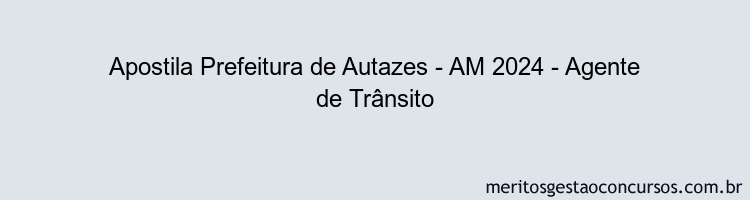 Apostila Prefeitura de Autazes - AM 2024 - Agente de Trânsito

meritosgestaoconcursos.com.br